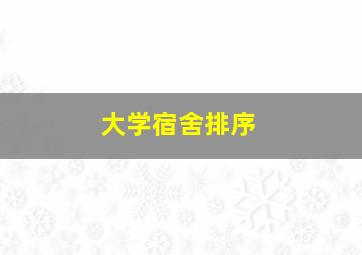 大学宿舍排序